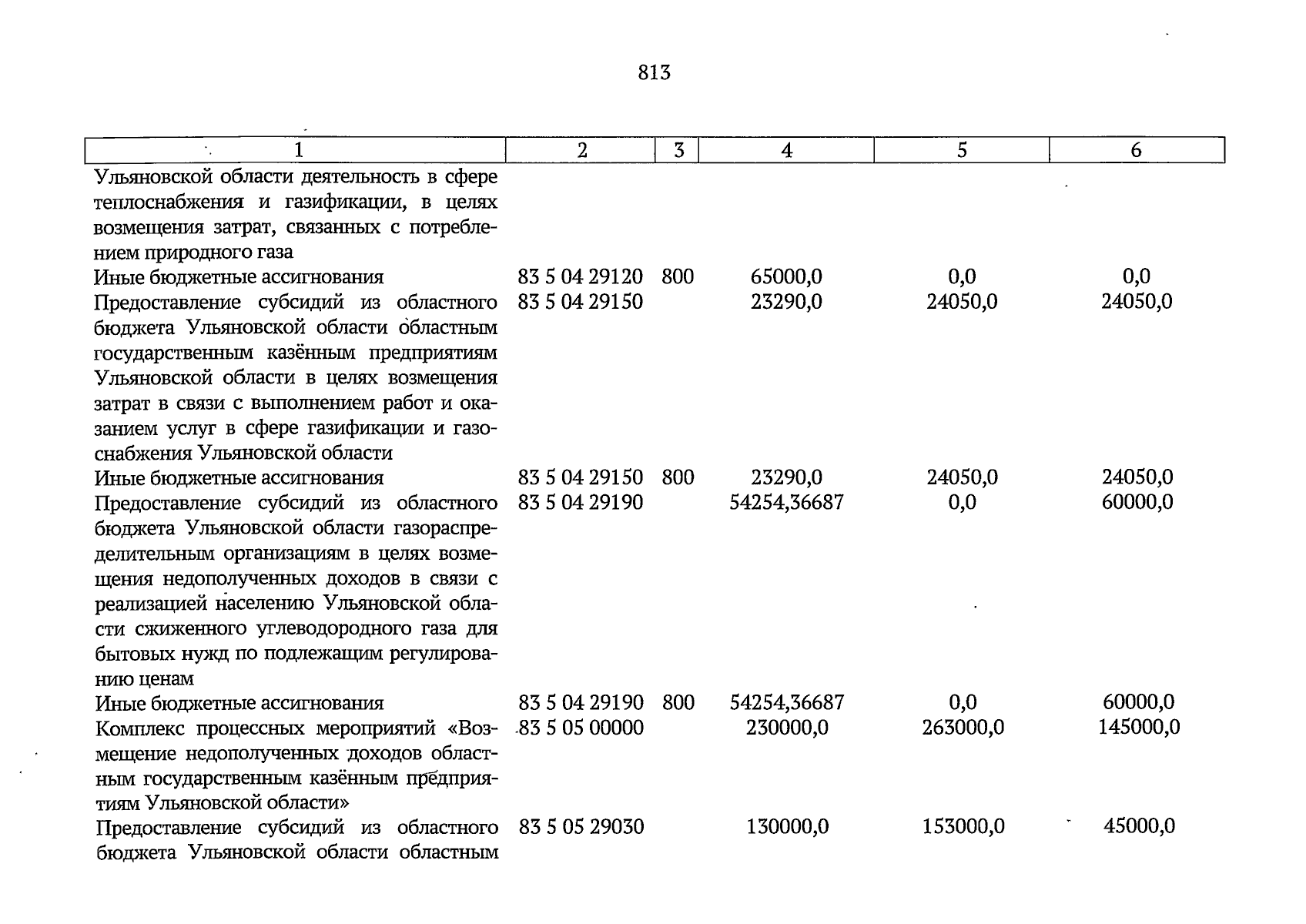 813

| 1 | 2 | 3 | 4 | 5 | 6 |
|---|---|---|---|---|---|
| Ульяновской области деятельность в сфере теплоснабжения и газификации, в целях возмещения затрат, связанных с потреблением природного газа | | | | | |
| Иные бюджетные ассигнования | 83 5 04 29120 | 800 | 65000,0 | 0,0 | 0,0 |
| Предоставление субсидий из областного бюджета Ульяновской области областным государственным казённым предприятиям Ульяновской области в целях возмещения затрат в связи с выполнением работ и оказанием услуг в сфере газификации и газоснабжения Ульяновской области | 83 5 04 29150 | | 23290,0 | 24050,0 | 24050,0 |
| Иные бюджетные ассигнования | 83 5 04 29150 | 800 | 23290,0 | 24050,0 | 24050,0 |
| Предоставление субсидий из областного бюджета Ульяновской области газораспределительным организациям в целях возмещения недополученных доходов в связи с реализацией населению Ульяновской области сжиженного углеводородного газа для бытовых нужд по подлежащим регулированию ценам | 83 5 04 29190 | | 54254,36687 | 0,0 | 60000,0 |
| Иные бюджетные ассигнования | 83 5 04 29190 | 800 | 54254,36687 | 0,0 | 60000,0 |
| Комплекс процессных мероприятий «Возмещение недополученных доходов областным государственным казённым предприятиям Ульяновской области» | 83 5 05 00000 | | 230000,0 | 263000,0 | 145000,0 |
| Предоставление субсидий из областного бюджета Ульяновской области областным | 83 5 05 29030 | | 130000,0 | 153000,0 | 45000,0 |